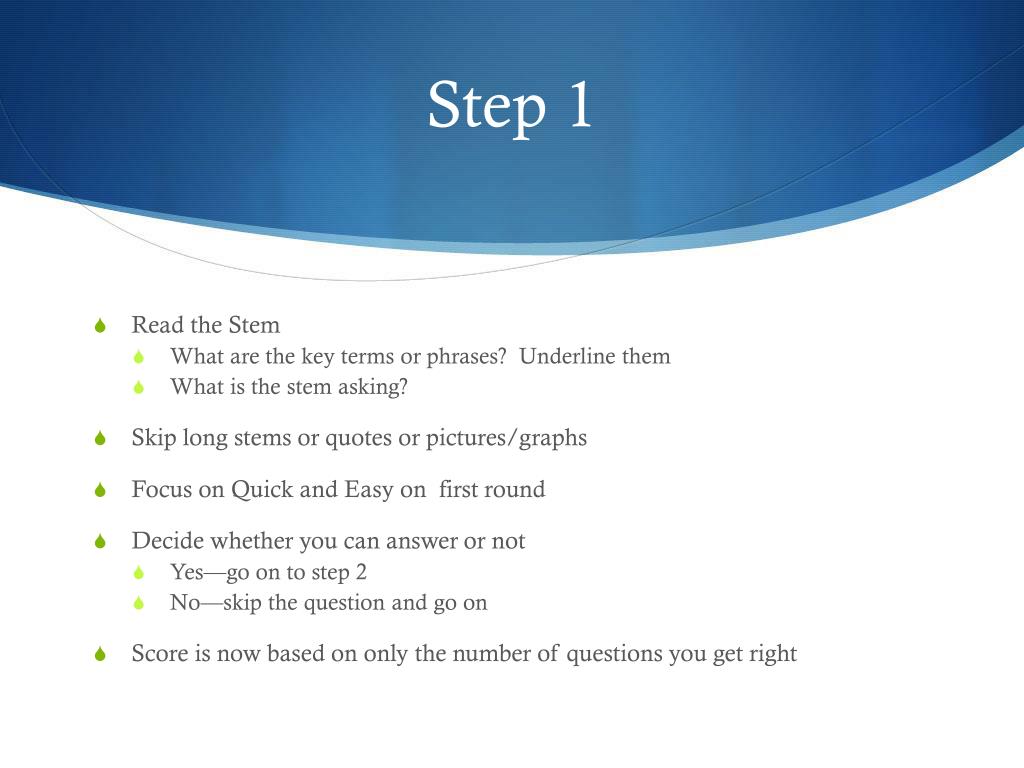 Step 1

Read the Stem
What are the key terms or phrases?  Underline them
What is the stem asking?

Skip long stems or quotes or pictures/graphs

Focus on Quick and Easy on  first round

Decide whether you can answer or not
Yes—go on to step 2
No—skip the question and go on

Score is now based on only the number of questions you get right